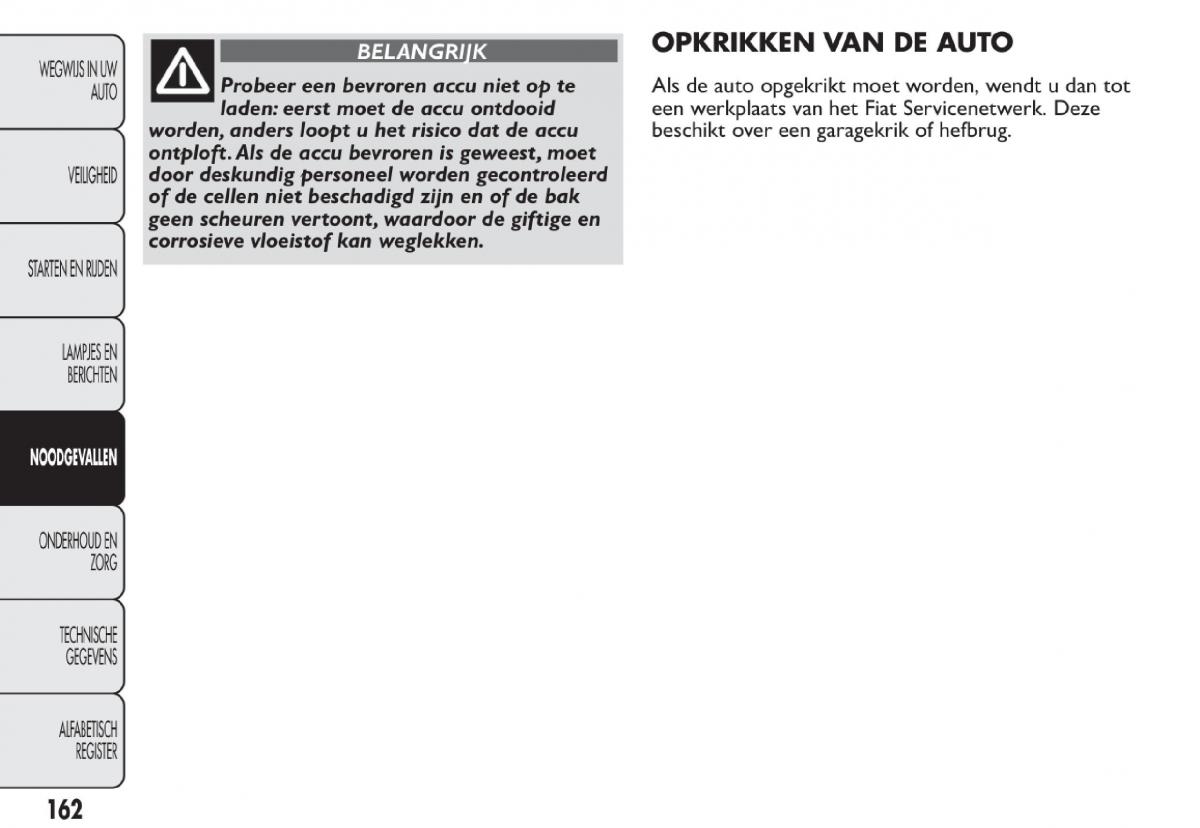 WEGWIJS IN UW AUTO

VEILIGHEID

STARTEN EN RIJDEN

LAMPJES EN BERICHTEN

NOODGEVALLEN

ONDERHOUD EN ZORG

TECHNISCHE GEGEVENS

ALFABETISCH REGISTER

162

BELANGRIJK

Probeer een bevroren accu niet op te laden: eerst moet de accu ontdooid worden, anders loopt u het risico dat de accu ontploft. Als de accu bevroren is geweest, moet door deskundig personeel worden gecontroleerd of de cellen niet beschadigd zijn en of de bak geen scheuren vertoont, waardoor de giftige en corrosieve vloeistof kan weglekken.

OPKRIKKEN VAN DE AUTO

Als de auto opgekrikt moet worden, wendt u dan tot een werkplaats van het Fiat Servicenetwerk. Deze beschikt over een garagekrik of hefbrug.